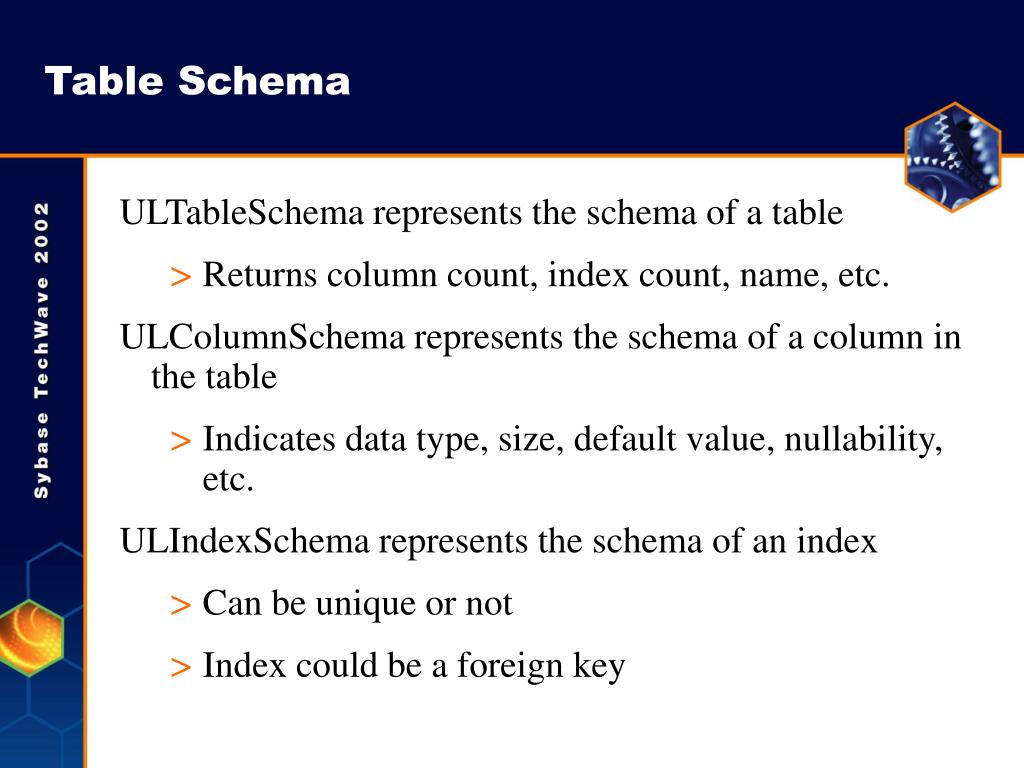 Table Schema

Sybase TechWave 2002

ULTableSchema represents the schema of a table

> Returns column count, index count, name, etc.

ULColumnSchema represents the schema of a column in the table

> Indicates data type, size, default value, nullability, etc.

ULIndexSchema represents the schema of an index

> Can be unique or not

> Index could be a foreign key